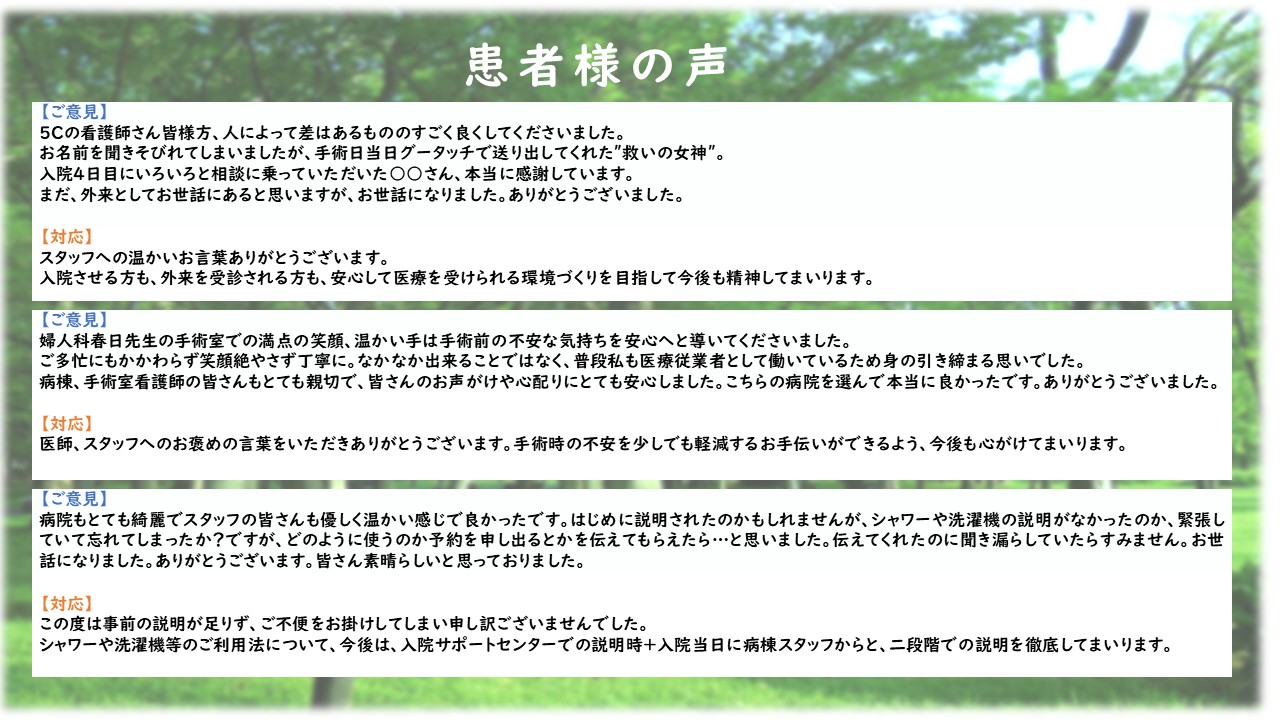 患者様の声

【ご意見】
5Cの看護師さん皆様方、人によって差はあるもののすごく良くしてくださいました。
お名前を聞きそびれてしまいましたが、手術日当日グータッチで送り出してくれた"救いの女神"。
入院4日目にいろいろと相談に乗っていただいた〇〇さん、本当に感謝しています。
まだ、外来としてお世話にあると思いますが、お世話になりました。ありがとうございました。

【対応】
スタッフへの温かいお言葉ありがとうございます。
入院させる方も、外来を受診される方も、安心して医療を受けられる環境づくりを目指して今後も精神してまいります。

【ご意見】
婦人科春日先生の手術室での満点の笑顔、温かい手は手術前の不安な気持ちを安心へと導いてくださいました。
ご多忙にもかかわらず笑顔絶やさず丁寧に。なかなか出来ることではなく、普段私も医療従業者として働いているため身の引き締まる思いでした。
病棟、手術室看護師の皆さんもとても親切で、皆さんのお声がけや心配りにとても安心しました。こちらの病院を選んで本当に良かったです。ありがとうございました。

【対応】
医師、スタッフへのお褒めの言葉をいただきありがとうございます。手術時の不安を少しでも軽減するお手伝いができるよう、今後も心がけてまいります。

【ご意見】
病院もとても綺麗でスタッフの皆さんも優しく温かい感じで良かったです。はじめに説明されたのかもしれませんが、シャワーや洗濯機の説明がなかったのか、緊張していて忘れてしまったか?ですが、どのように使うのか予約を申し出るとかを伝えてもらえたら…と思いました。伝えてくれたのに聞き漏らしていたらすみません。お世話になりました。ありがとうございます。皆さん素晴らしいと思っておりました。

【対応】
この度は事前の説明が足りず、ご不便をお掛けしてしまい申し訳ございませんでした。
シャワーや洗濯機等のご利用法について、今後は、入院サポートセンターでの説明時+入院当日に病棟スタッフからと、二段階での説明を徹底してまいります。